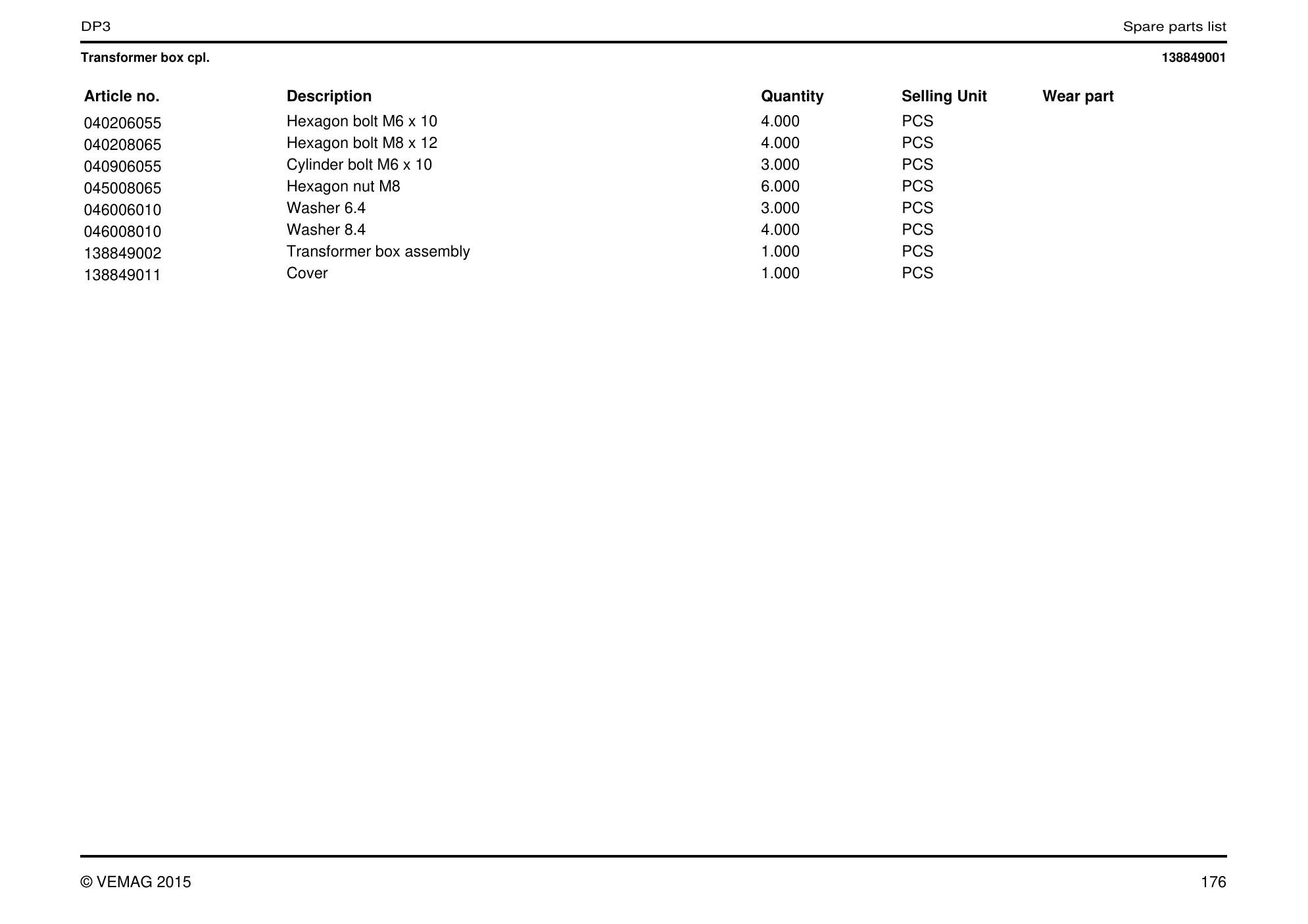 DP3 Spare parts list

Transformer box cpl. 138849001

| Article no. | Description | Quantity | Selling Unit | Wear part |
|---|---|---|---|---|
| 040206055 | Hexagon bolt M6 x 10 | 4.000 | PCS | |
| 040208065 | Hexagon bolt M8 x 12 | 4.000 | PCS | |
| 040906055 | Cylinder bolt M6 x 10 | 3.000 | PCS | |
| 045008065 | Hexagon nut M8 | 6.000 | PCS | |
| 046006010 | Washer 6.4 | 3.000 | PCS | |
| 046008010 | Washer 8.4 | 4.000 | PCS | |
| 138849002 | Transformer box assembly | 1.000 | PCS | |
| 138849011 | Cover | 1.000 | PCS | |

© VEMAG 2015 176